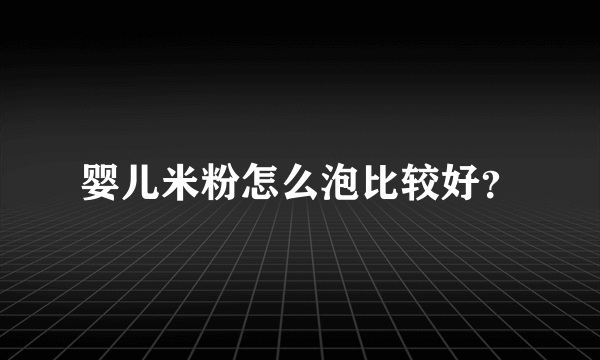 婴儿米粉怎么泡比较好？